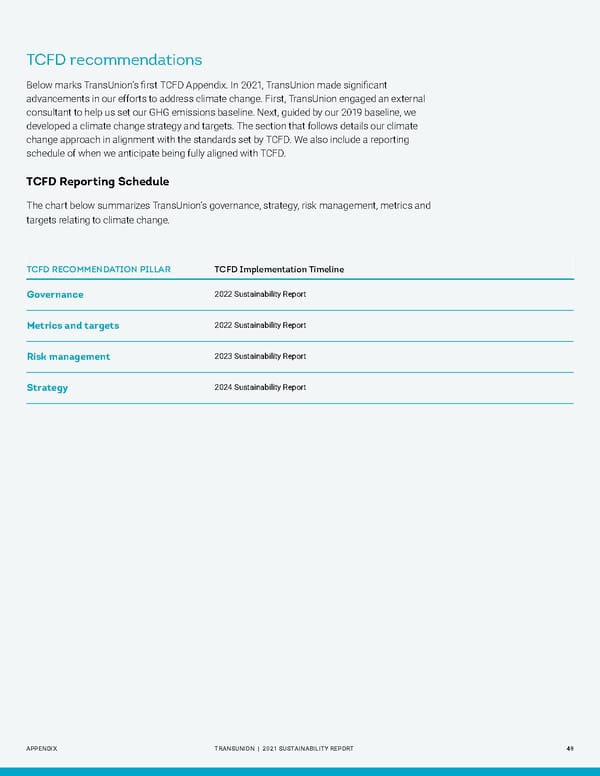 TCFD recommendations

Below marks TransUnion's first TCFD Appendix. In 2021, TransUnion made significant advancements in our efforts to address climate change. First, TransUnion engaged an external consultant to help us set our GHG emissions baseline. Next, guided by our 2019 baseline, we developed a climate change strategy and targets. The section that follows details our climate change approach in alignment with the standards set by TCFD. We also include a reporting schedule of when we anticipate being fully aligned with TCFD.

TCFD Reporting Schedule

The chart below summarizes TransUnion's governance, strategy, risk management, metrics and targets relating to climate change.

| TCFD RECOMMENDATION PILLAR | TCFD Implementation Timeline |
|---|---|
| Governance | 2022 Sustainability Report |
| Metrics and targets | 2022 Sustainability Report |
| Risk management | 2023 Sustainability Report |
| Strategy | 2024 Sustainability Report |

APPENDIX TRANSUNION | 2021 SUSTAINABILITY REPORT 48